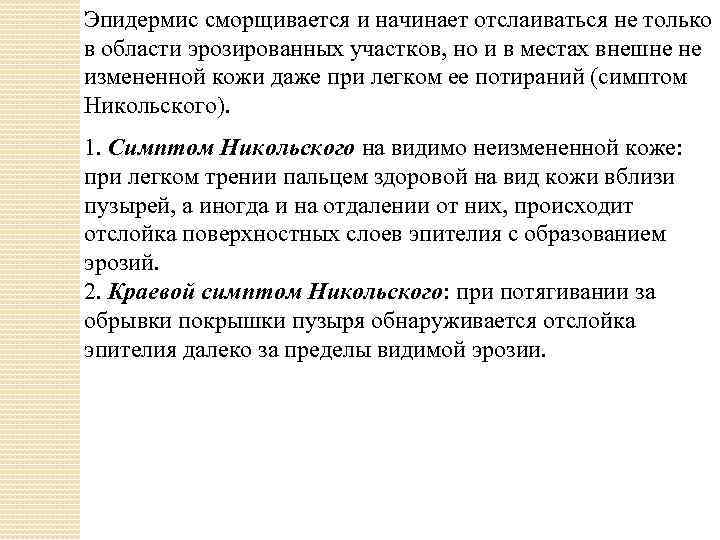 Эпидермис сморщивается и начинает отслаиваться не только в области эрозированных участков, но и в местах внешне не измененной кожи даже при легком ее потираний (симптом Никольского).

1. Симптом Никольского на видимо неизмененной коже: при легком трении пальцем здоровой на вид кожи вблизи пузырей, а иногда и на отдалении от них, происходит отслойка поверхностных слоев эпителия с образованием эрозий.
2. Краевой симптом Никольского: при потягивании за обрывки покрышки пузыря обнаруживается отслойка эпителия далеко за пределы видимой эрозии.